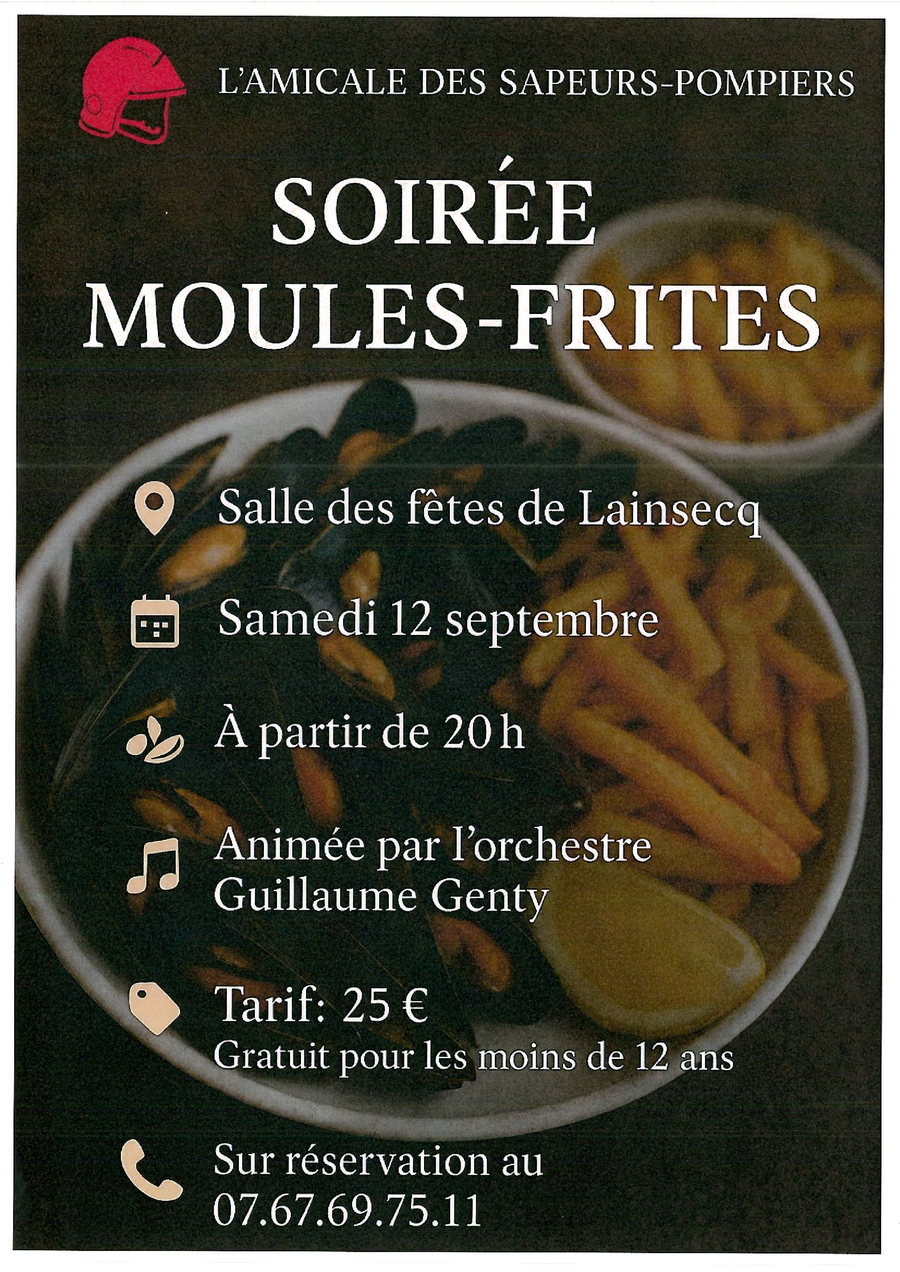 L'AMICALE DES SAPEURS-POMPIERS

SOIRÉE MOULES-FRITES

Salle des fêtes de Lainsecq

Samedi 12 septembre

À partir de 20 h

Animée par l'orchestre Guillaume Genty

Tarif: 25 €
Gratuit pour les moins de 12 ans

Sur réservation au 07.67.69.75.11